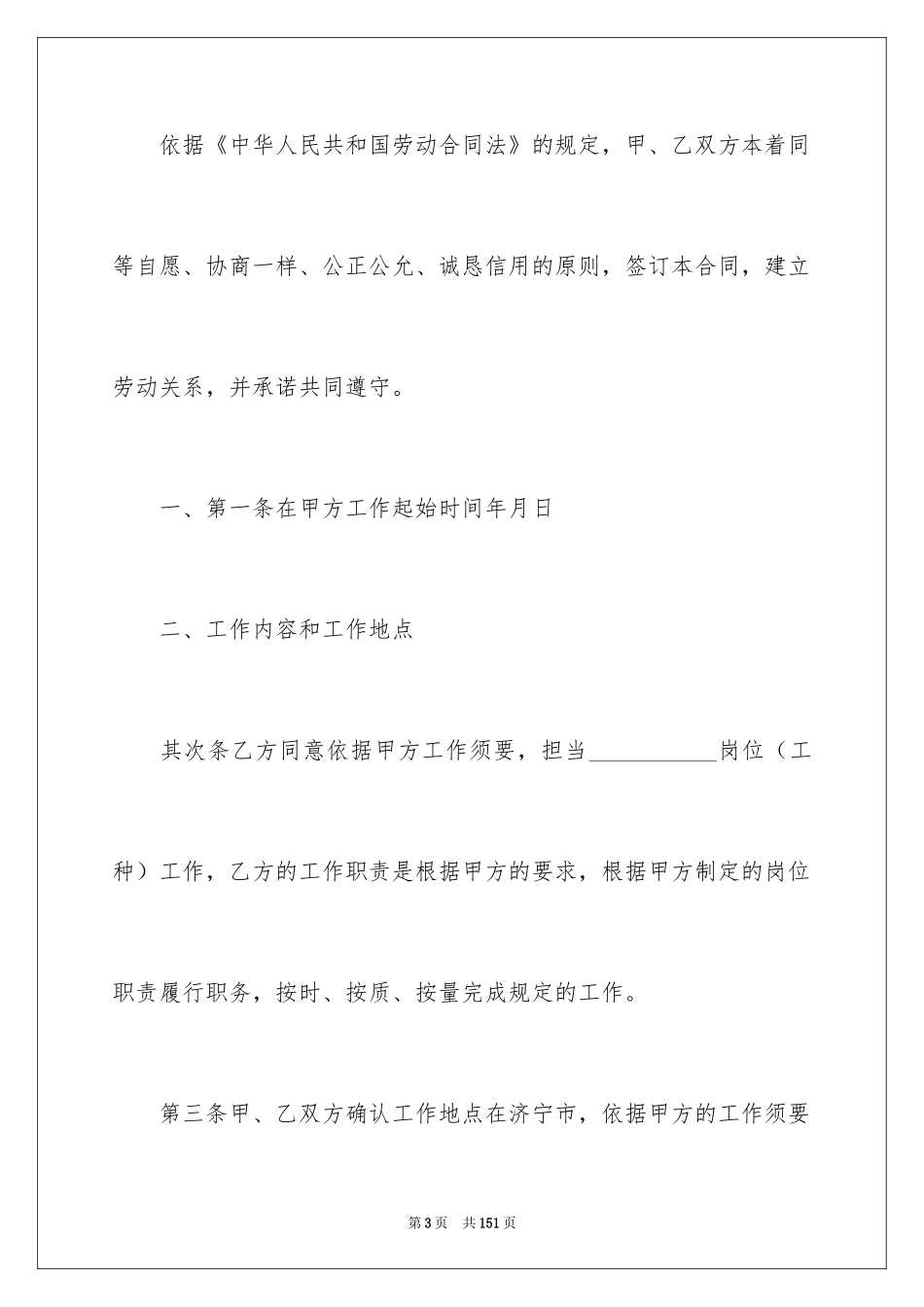 依据《中华人民共和国劳动合同法》的规定，甲、乙双方本着同等自愿、协商一样、公正公允、诚恳信用的原则，签订本合同，建立劳动关系，并承诺共同遵守。

一、第一条在甲方工作起始时间年月日

二、工作内容和工作地点

其次条乙方同意依据甲方工作须要，担当___________岗位（工种）工作，乙方的工作职责是根据甲方的要求，根据甲方制定的岗位职责履行职务，按时、按质、按量完成规定的工作。

第三条甲、乙双方确认工作地点在济宁市，依据甲方的工作须要

第3页 共151页